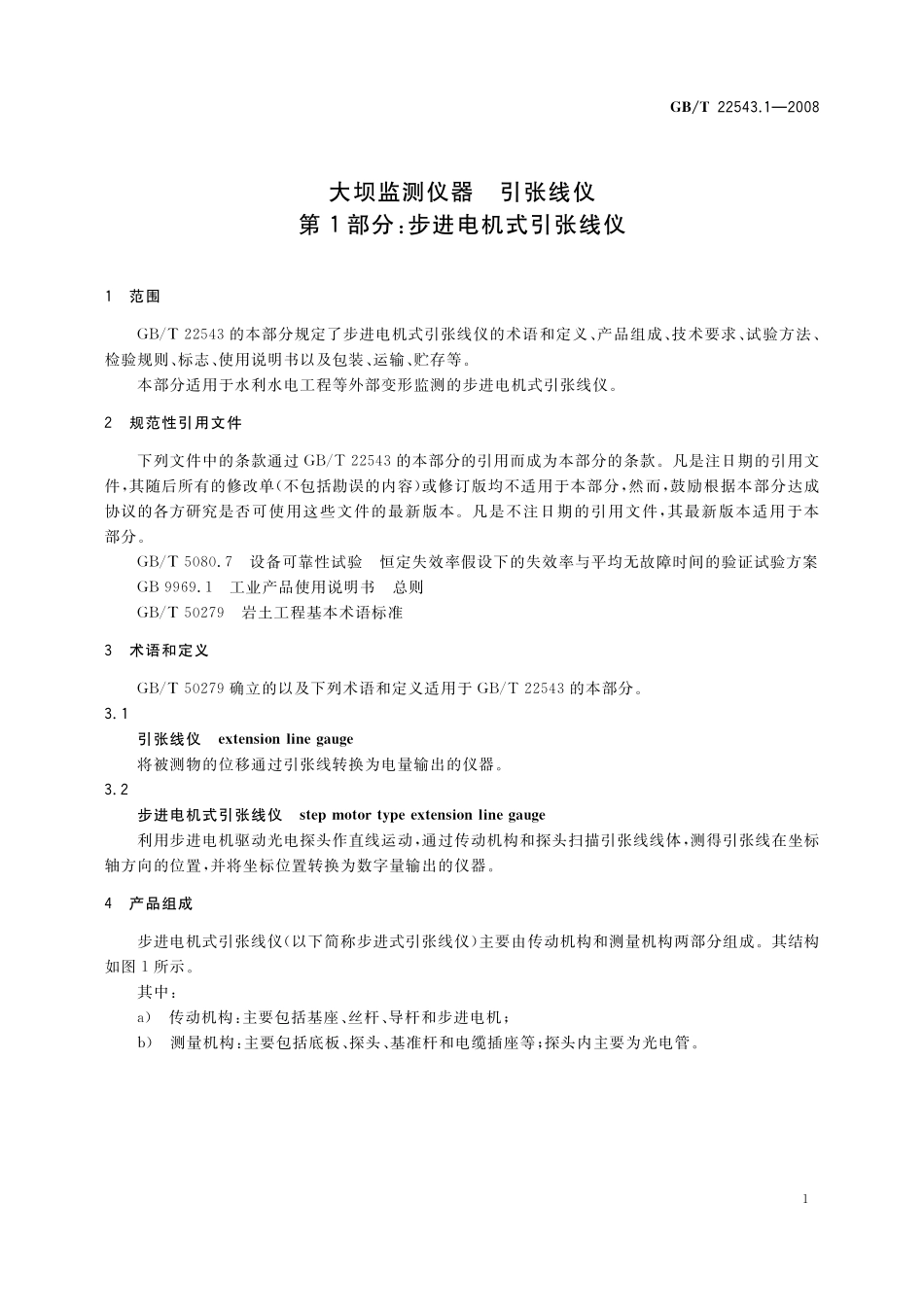 GB/T 22543.1—2008

大坝监测仪器　引张线仪
第1部分:步进电机式引张线仪

1　范围

GB/T 22543的本部分规定了步进电机式引张线仪的术语和定义、产品组成、技术要求、试验方法、检验规则、标志、使用说明书以及包装、运输、贮存等。

本部分适用于水利水电工程等外部变形监测的步进电机式引张线仪。

2　规范性引用文件

下列文件中的条款通过GB/T 22543的本部分的引用而成为本部分的条款。凡是注日期的引用文件,其随后所有的修改单(不包括勘误的内容)或修订版均不适用于本部分,然而,鼓励根据本部分达成协议的各方研究是否可使用这些文件的最新版本。凡是不注日期的引用文件,其最新版本适用于本部分。

GB/T 5080.7　设备可靠性试验　恒定失效率假设下的失效率与平均无故障时间的验证试验方案

GB 9969.1　工业产品使用说明书　总则

GB/T 50279　岩土工程基本术语标准

3　术语和定义

GB/T 50279确立的以及下列术语和定义适用于GB/T 22543的本部分。

3.1

引张线仪　extension line gauge

将被测物的位移通过引张线转换为电量输出的仪器。

3.2

步进电机式引张线仪　step motor type extension line gauge

利用步进电机驱动光电探头作直线运动,通过传动机构和探头扫描引张线线体,测得引张线在坐标轴方向的位置,并将坐标位置转换为数字量输出的仪器。

4　产品组成

步进电机式引张线仪(以下简称步进式引张线仪)主要由传动机构和测量机构两部分组成。其结构如图1所示。

其中:

a)　传动机构:主要包括基座、丝杆、导杆和步进电机;

b)　测量机构:主要包括底板、探头、基准杆和电缆插座等;探头内主要为光电管。

1